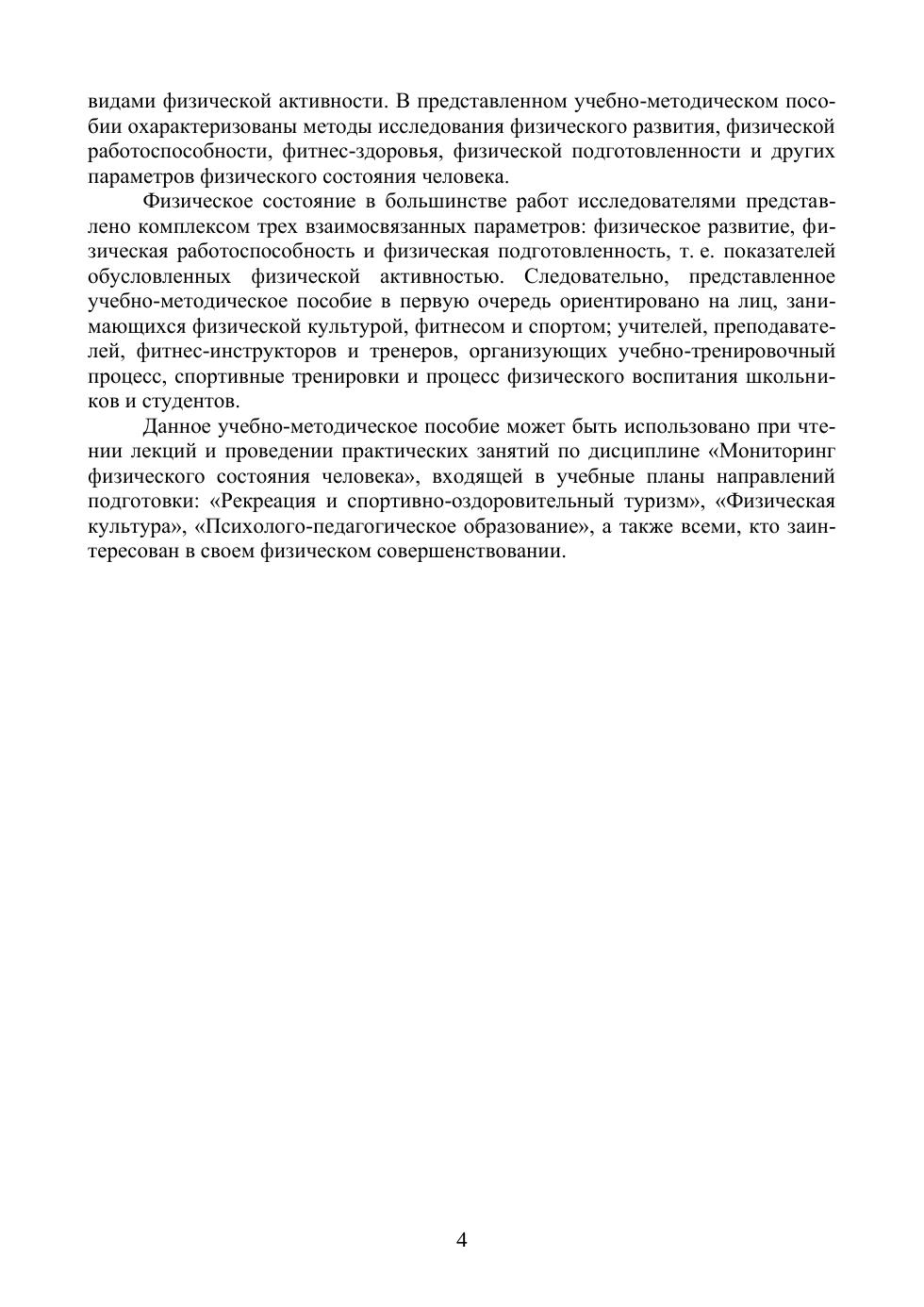 видами физической активности. В представленном учебно-методическом пособии охарактеризованы методы исследования физического развития, физической работоспособности, фитнес-здоровья, физической подготовленности и других параметров физического состояния человека.

Физическое состояние в большинстве работ исследователями представлено комплексом трех взаимосвязанных параметров: физическое развитие, физическая работоспособность и физическая подготовленность, т. е. показателей обусловленных физической активностью. Следовательно, представленное учебно-методическое пособие в первую очередь ориентировано на лиц, занимающихся физической культурой, фитнесом и спортом; учителей, преподавателей, фитнес-инструкторов и тренеров, организующих учебно-тренировочный процесс, спортивные тренировки и процесс физического воспитания школьников и студентов.

Данное учебно-методическое пособие может быть использовано при чтении лекций и проведении практических занятий по дисциплине «Мониторинг физического состояния человека», входящей в учебные планы направлений подготовки: «Рекреация и спортивно-оздоровительный туризм», «Физическая культура», «Психолого-педагогическое образование», а также всеми, кто заинтересован в своем физическом совершенствовании.

4